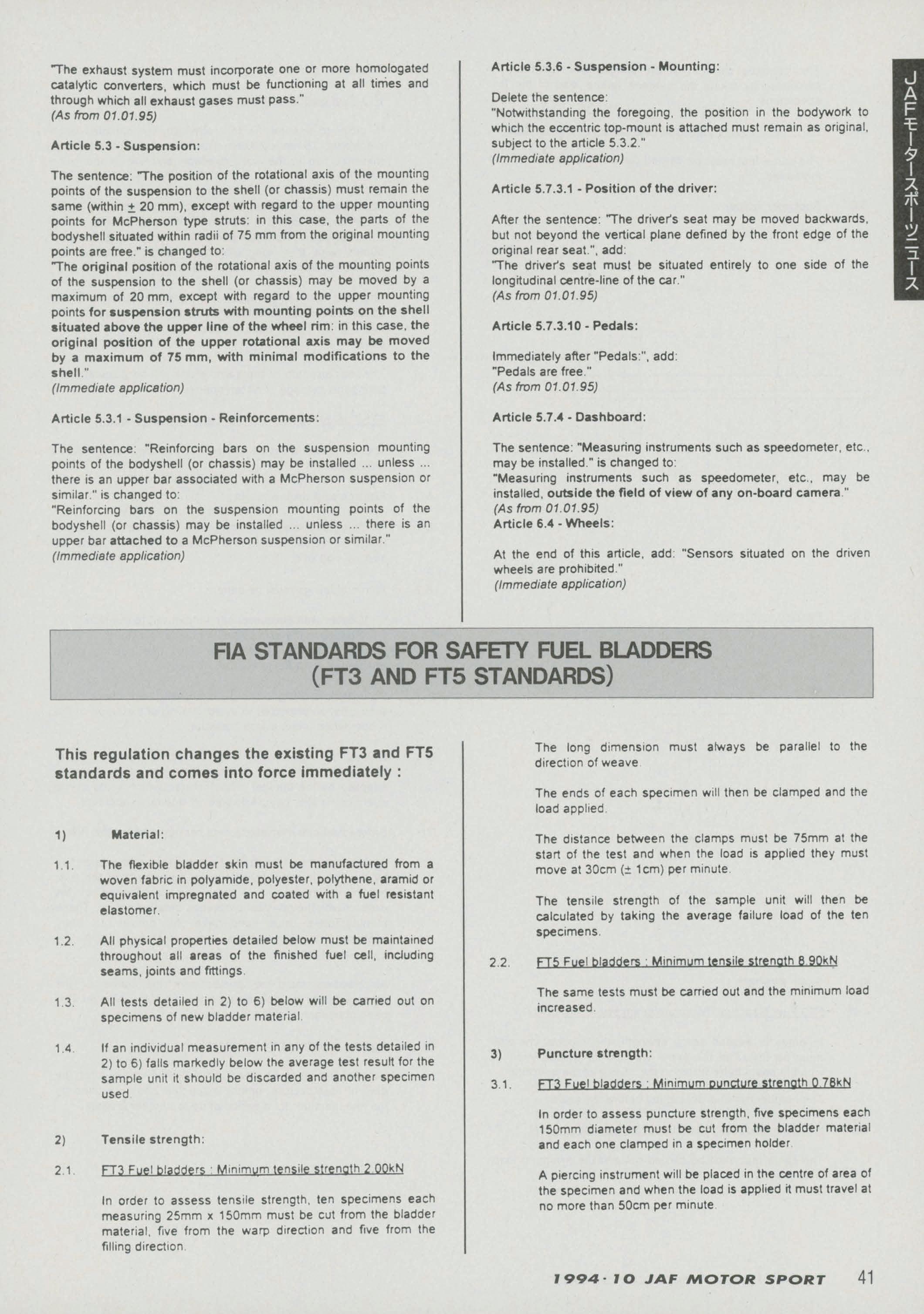 JAFモータースポーツニュース

"The exhaust system must incorporate one or more homologated catalytic converters, which must be functioning at all times and through which all exhaust gases must pass."
(As from 01.01.95)

Article 5.3 - Suspension:

The sentence: "The position of the rotational axis of the mounting points of the suspension to the shell (or chassis) must remain the same (within $\pm$ 20 mm), except with regard to the upper mounting points for McPherson type struts: in this case, the parts of the bodyshell situated within radii of 75 mm from the original mounting points are free." is changed to:
"The original position of the rotational axis of the mounting points of the suspension to the shell (or chassis) may be moved by a maximum of 20 mm, except with regard to the upper mounting points for suspension struts with mounting points on the shell situated above the upper line of the wheel rim: in this case, the original position of the upper rotational axis may be moved by a maximum of 75 mm, with minimal modifications to the shell."
(Immediate application)

Article 5.3.1 - Suspension - Reinforcements:

The sentence: "Reinforcing bars on the suspension mounting points of the bodyshell (or chassis) may be installed ... unless ... there is an upper bar associated with a McPherson suspension or similar." is changed to:
"Reinforcing bars on the suspension mounting points of the bodyshell (or chassis) may be installed ... unless ... there is an upper bar attached to a McPherson suspension or similar."
(Immediate application)

Article 5.3.6 - Suspension - Mounting:

Delete the sentence:
"Notwithstanding the foregoing, the position in the bodywork to which the eccentric top-mount is attached must remain as original, subject to the article 5.3.2."
(Immediate application)

Article 5.7.3.1 - Position of the driver:

After the sentence: "The driver's seat may be moved backwards, but not beyond the vertical plane defined by the front edge of the original rear seat.", add:
"The driver's seat must be situated entirely to one side of the longitudinal centre-line of the car."
(As from 01.01.95)

Article 5.7.3.10 - Pedals:

Immediately after "Pedals:", add:
"Pedals are free."
(As from 01.01.95)

Article 5.7.4 - Dashboard:

The sentence: "Measuring instruments such as speedometer, etc., may be installed." is changed to:
"Measuring instruments such as speedometer, etc., may be installed, outside the field of view of any on-board camera."
(As from 01.01.95)
Article 6.4 - Wheels:

At the end of this article, add: "Sensors situated on the driven wheels are prohibited."
(Immediate application)

FIA STANDARDS FOR SAFETY FUEL BLADDERS
(FT3 AND FT5 STANDARDS)

This regulation changes the existing FT3 and FT5 standards and comes into force immediately :

1) Material:

1.1. The flexible bladder skin must be manufactured from a woven fabric in polyamide, polyester, polythene, aramid or equivalent impregnated and coated with a fuel resistant elastomer.

1.2. All physical properties detailed below must be maintained throughout all areas of the finished fuel cell, including seams, joints and fittings.

1.3. All tests detailed in 2) to 6) below will be carried out on specimens of new bladder material.

1.4. If an individual measurement in any of the tests detailed in 2) to 6) falls markedly below the average test result for the sample unit it should be discarded and another specimen used.

2) Tensile strength:

2.1. FT3 Fuel bladders : Minimum tensile strength 2.00kN

In order to assess tensile strength, ten specimens each measuring 25mm x 150mm must be cut from the bladder material, five from the warp direction and five from the filling direction.

The long dimension must always be parallel to the direction of weave.

The ends of each specimen will then be clamped and the load applied.

The distance between the clamps must be 75mm at the start of the test and when the load is applied they must move at 30cm ($\pm$ 1cm) per minute.

The tensile strength of the sample unit will then be calculated by taking the average failure load of the ten specimens.

2.2. FT5 Fuel bladders : Minimum tensile strength 8.90kN

The same tests must be carried out and the minimum load increased.

3) Puncture strength:

3.1. FT3 Fuel bladders : Minimum puncture strength 0.78kN

In order to assess puncture strength, five specimens each 150mm diameter must be cut from the bladder material and each one clamped in a specimen holder.

A piercing instrument will be placed in the centre of area of the specimen and when the load is applied it must travel at no more than 50cm per minute.

1994·10 JAF MOTOR SPORT 41